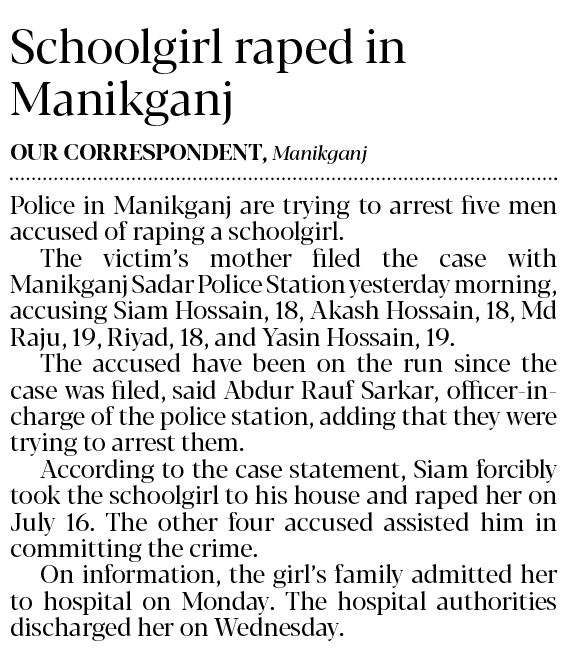 Schoolgirl raped in Manikganj

OUR CORRESPONDENT, Manikganj

Police in Manikganj are trying to arrest five men accused of raping a schoolgirl.

The victim's mother filed the case with Manikganj Sadar Police Station yesterday morning, accusing Siam Hossain, 18, Akash Hossain, 18, Md Raju, 19, Riyad, 18, and Yasin Hossain, 19.

The accused have been on the run since the case was filed, said Abdur Rauf Sarkar, officer-in-charge of the police station, adding that they were trying to arrest them.

According to the case statement, Siam forcibly took the schoolgirl to his house and raped her on July 16. The other four accused assisted him in committing the crime.

On information, the girl's family admitted her to hospital on Monday. The hospital authorities discharged her on Wednesday.